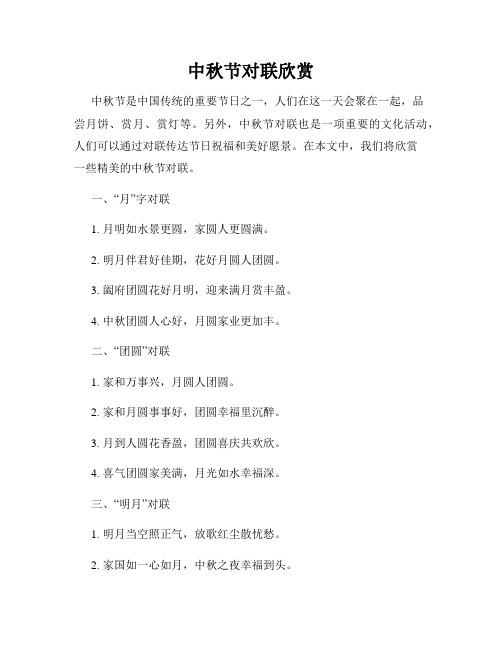 中秋节对联欣赏

中秋节是中国传统的重要节日之一，人们在这一天会聚在一起，品尝月饼、赏月、赏灯等。另外，中秋节对联也是一项重要的文化活动，人们可以通过对联传达节日祝福和美好愿景。在本文中，我们将欣赏一些精美的中秋节对联。

一、“月”字对联

1. 月明如水景更圆，家圆人更圆满。

2. 明月伴君好佳期，花好月圆人团圆。

3. 阖府团圆花好月明，迎来满月赏丰盈。

4. 中秋团圆人心好，月圆家业更加丰。

二、“团圆”对联

1. 家和万事兴，月圆人团圆。

2. 家和月圆事事好，团圆幸福里沉醉。

3. 月到人圆花香盈，团圆喜庆共欢欣。

4. 喜气团圆家美满，月光如水幸福深。

三、“明月”对联

1. 明月当空照正气，放歌红尘散忧愁。

2. 家国如一心如月，中秋之夜幸福到头。